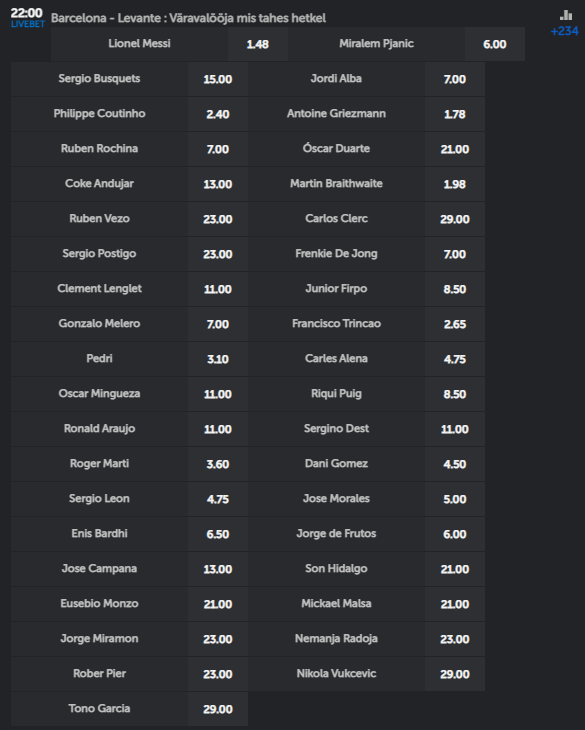 22:00
LIVEBET
Barcelona - Levante : Väravalööja mis tahes hetkel
+234

| | | | |
|---|---|---|---|
| Lionel Messi | 1.48 | Miralem Pjanic | 6.00 |
| Sergio Busquets | 15.00 | Jordi Alba | 7.00 |
| Philippe Coutinho | 2.40 | Antoine Griezmann | 1.78 |
| Ruben Rochina | 7.00 | Óscar Duarte | 21.00 |
| Coke Andujar | 13.00 | Martin Braithwaite | 1.98 |
| Ruben Vezo | 23.00 | Carlos Clerc | 29.00 |
| Sergio Postigo | 23.00 | Frenkie De Jong | 7.00 |
| Clement Lenglet | 11.00 | Junior Firpo | 8.50 |
| Gonzalo Melero | 7.00 | Francisco Trincao | 2.65 |
| Pedri | 3.10 | Carles Alena | 4.75 |
| Oscar Mingueza | 11.00 | Riqui Puig | 8.50 |
| Ronald Araujo | 11.00 | Sergino Dest | 11.00 |
| Roger Marti | 3.60 | Dani Gomez | 4.50 |
| Sergio Leon | 4.75 | Jose Morales | 5.00 |
| Enis Bardhi | 6.50 | Jorge de Frutos | 6.00 |
| Jose Campana | 13.00 | Son Hidalgo | 21.00 |
| Eusebio Monzo | 21.00 | Mickael Malsa | 21.00 |
| Jorge Miramon | 23.00 | Nemanja Radoja | 23.00 |
| Rober Pier | 23.00 | Nikola Vukcevic | 29.00 |
| Tono Garcia | 29.00 | | |